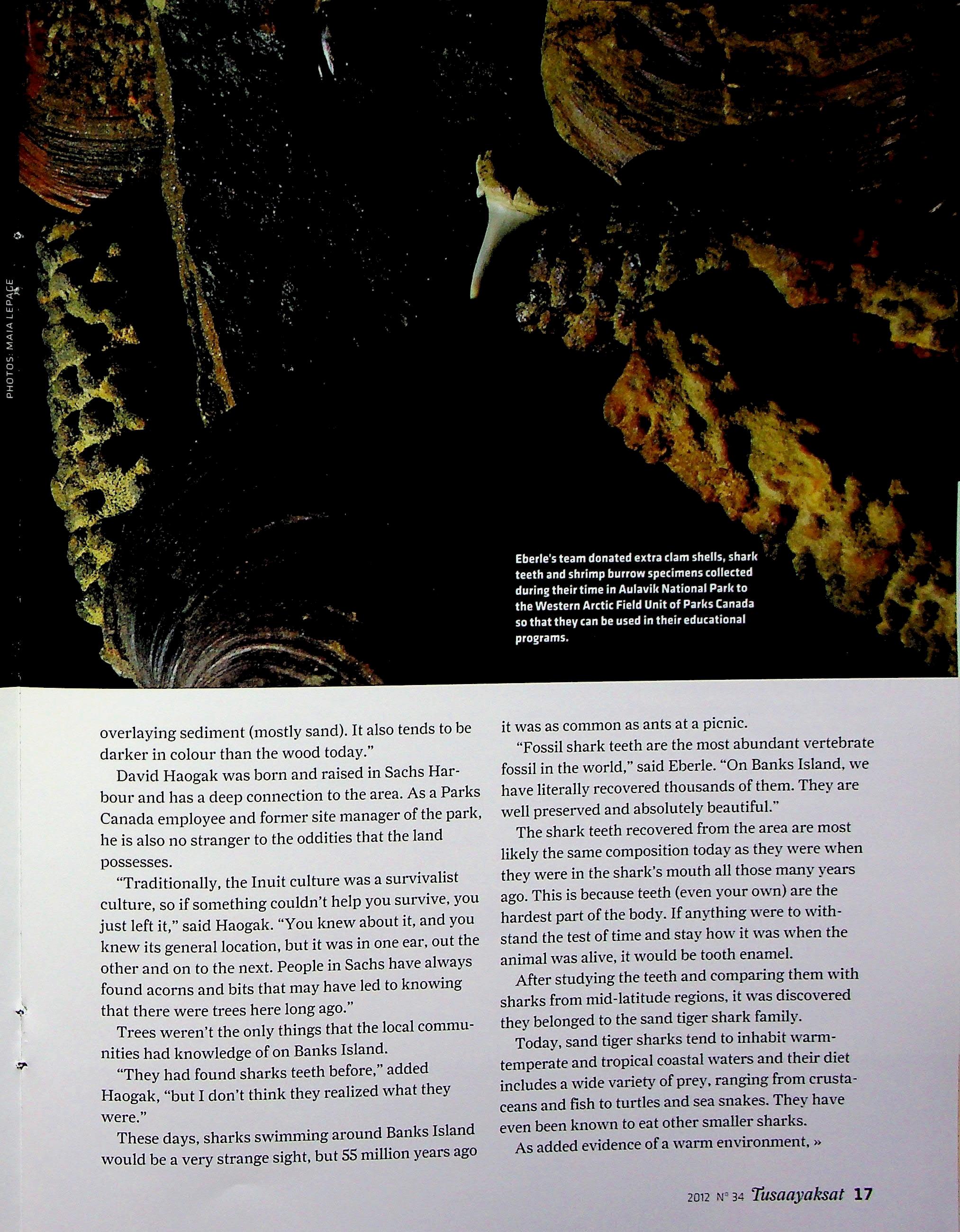 PHOTOS: MAIA LEPAGE

Eberle's team donated extra clam shells, shark teeth and shrimp burrow specimens collected during their time in Aulavik National Park to the Western Arctic Field Unit of Parks Canada so that they can be used in their educational programs.

overlaying sediment (mostly sand). It also tends to be darker in colour than the wood today."

David Haogak was born and raised in Sachs Harbour and has a deep connection to the area. As a Parks Canada employee and former site manager of the park, he is also no stranger to the oddities that the land possesses.

"Traditionally, the Inuit culture was a survivalist culture, so if something couldn't help you survive, you just left it," said Haogak. "You knew about it, and you knew its general location, but it was in one ear, out the other and on to the next. People in Sachs have always found acorns and bits that may have led to knowing that there were trees here long ago."

Trees weren't the only things that the local communities had knowledge of on Banks Island.

"They had found sharks teeth before," added Haogak, "but I don't think they realized what they were."

These days, sharks swimming around Banks Island would be a very strange sight, but 55 million years ago it was as common as ants at a picnic.

"Fossil shark teeth are the most abundant vertebrate fossil in the world," said Eberle. "On Banks Island, we have literally recovered thousands of them. They are well preserved and absolutely beautiful."

The shark teeth recovered from the area are most likely the same composition today as they were when they were in the shark's mouth all those many years ago. This is because teeth (even your own) are the hardest part of the body. If anything were to withstand the test of time and stay how it was when the animal was alive, it would be tooth enamel.

After studying the teeth and comparing them with sharks from mid-latitude regions, it was discovered they belonged to the sand tiger shark family.

Today, sand tiger sharks tend to inhabit warm-temperate and tropical coastal waters and their diet includes a wide variety of prey, ranging from crustaceans and fish to turtles and sea snakes. They have even been known to eat other smaller sharks.

As added evidence of a warm environment, »

2012 N° 34 Tusaayaksat 17